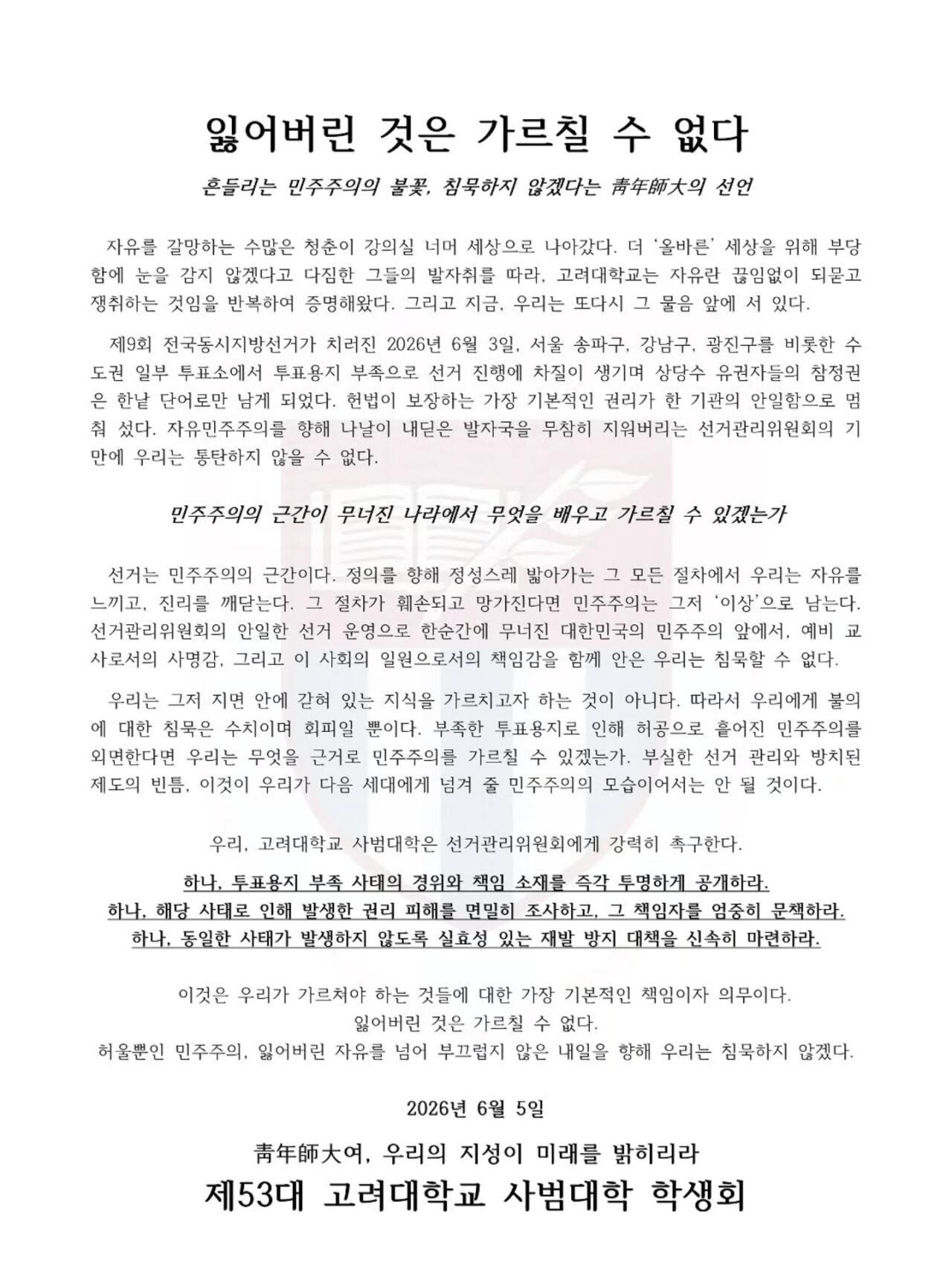 잃어버린 것은 가르칠 수 없다

흔들리는 민주주의의 불꽃, 침묵하지 않겠다는 靑年師大의 선언

자유를 갈망하는 수많은 청춘이 강의실 너머 세상으로 나아갔다. 더 '올바른' 세상을 위해 부당함에 눈을 감지 않겠다고 다짐한 그들의 발자취를 따라, 고려대학교는 자유란 끊임없이 되묻고 쟁취하는 것임을 반복하여 증명해왔다. 그리고 지금, 우리는 또다시 그 물음 앞에 서 있다.

제9회 전국동시지방선거가 치러진 2026년 6월 3일, 서울 송파구, 강남구, 광진구를 비롯한 수도권 일부 투표소에서 투표용지 부족으로 선거 진행에 차질이 생기며 상당수 유권자들의 참정권은 한낱 단어로만 남게 되었다. 헌법이 보장하는 가장 기본적인 권리가 한 기관의 안일함으로 멈춰 섰다. 자유민주주의를 향해 나날이 내딛은 발자국을 무참히 지워버리는 선거관리위원회의 기만에 우리는 통탄하지 않을 수 없다.

민주주의의 근간이 무너진 나라에서 무엇을 배우고 가르칠 수 있겠는가

선거는 민주주의의 근간이다. 정의를 향해 정성스레 밟아가는 그 모든 절차에서 우리는 자유를 느끼고, 진리를 깨닫는다. 그 절차가 훼손되고 망가진다면 민주주의는 그저 '이상'으로 남는다. 선거관리위원회의 안일한 선거 운영으로 한순간에 무너진 대한민국의 민주주의 앞에서, 예비 교사로서의 사명감, 그리고 이 사회의 일원으로서의 책임감을 함께 안은 우리는 침묵할 수 없다.

우리는 그저 지면 안에 갇혀 있는 지식을 가르치고자 하는 것이 아니다. 따라서 우리에게 불의에 대한 침묵은 수치이며 회피일 뿐이다. 부족한 투표용지로 인해 허공으로 흩어진 민주주의를 외면한다면 우리는 무엇을 근거로 민주주의를 가르칠 수 있겠는가. 부실한 선거 관리와 방치된 제도의 빈틈, 이것이 우리가 다음 세대에게 넘겨 줄 민주주의의 모습이어서는 안 될 것이다.

우리, 고려대학교 사범대학은 선거관리위원회에게 강력히 촉구한다.

하나, 투표용지 부족 사태의 경위와 책임 소재를 즉각 투명하게 공개하라.
하나, 해당 사태로 인해 발생한 권리 피해를 면밀히 조사하고, 그 책임자를 엄중히 문책하라.
하나, 동일한 사태가 발생하지 않도록 실효성 있는 재발 방지 대책을 신속히 마련하라.

이것은 우리가 가르쳐야 하는 것들에 대한 가장 기본적인 책임이자 의무이다.
잃어버린 것은 가르칠 수 없다.
허울뿐인 민주주의, 잃어버린 자유를 넘어 부끄럽지 않은 내일을 향해 우리는 침묵하지 않겠다.

2026년 6월 5일

靑年師大여, 우리의 지성이 미래를 밝히리라
제53대 고려대학교 사범대학 학생회